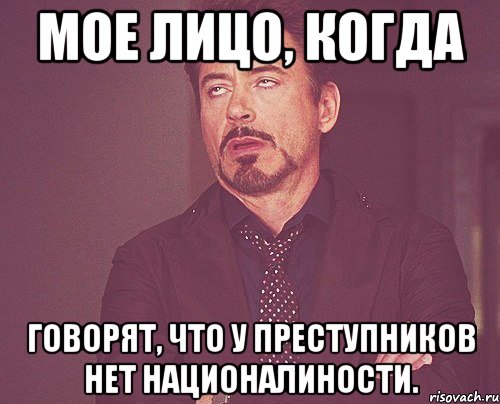 МОЕ ЛИЦО, КОГДА

ГОВОРЯТ, ЧТО У ПРЕСТУПНИКОВ НЕТ НАЦИОНАЛИНОСТИ.

risovach.ru